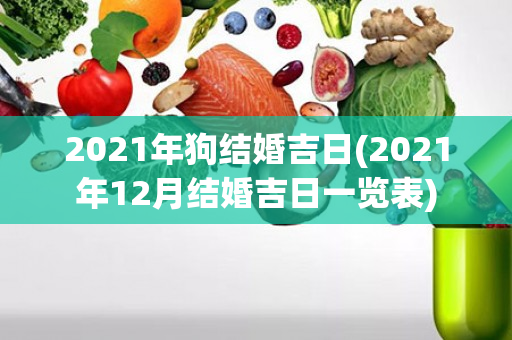 2021年狗结婚吉日(2021年12月结婚吉日一览表)